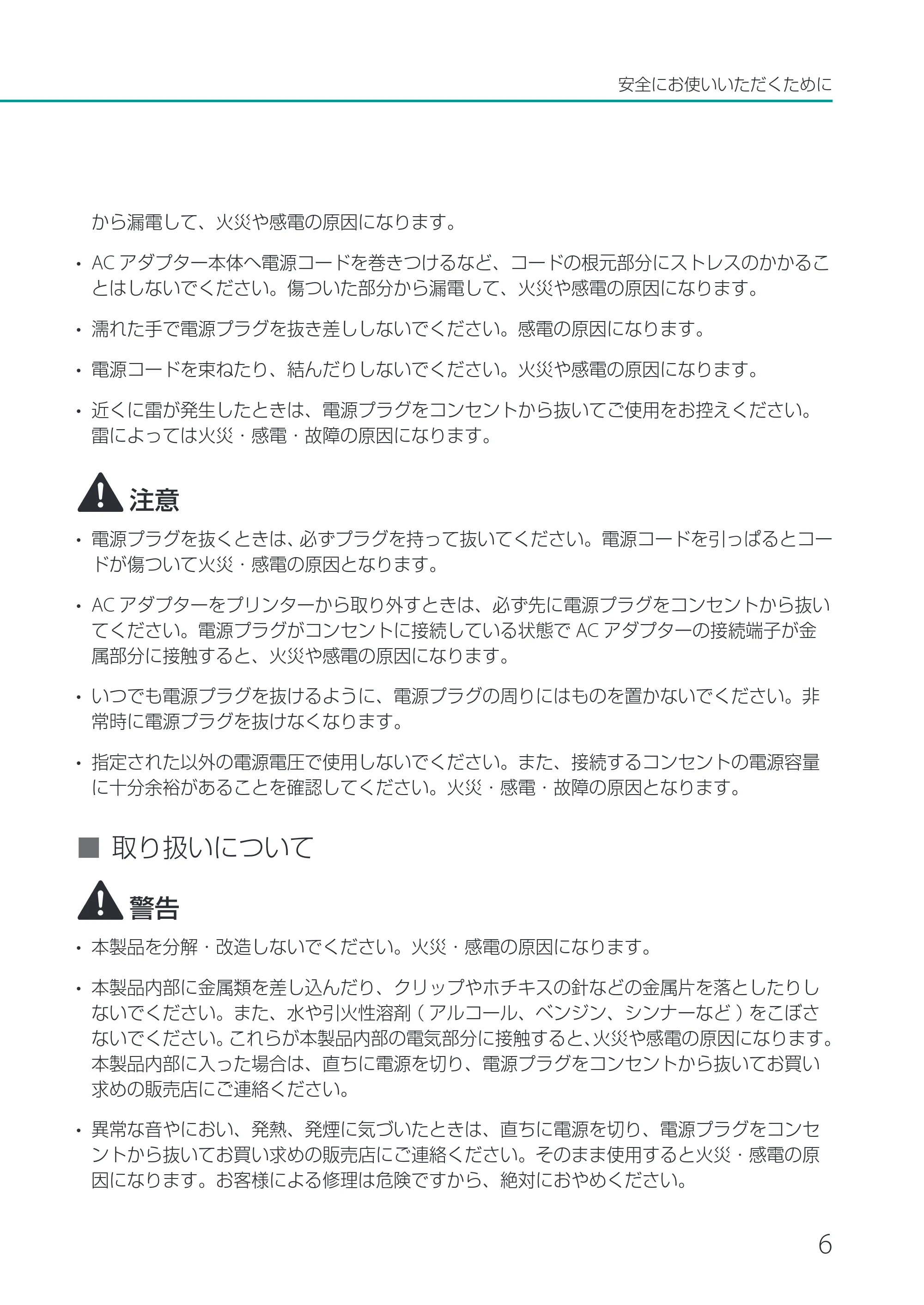 安全にお使いいただくために

から漏電して、火災や感電の原因になります。

• ACアダプター本体へ電源コードを巻きつけるなど、コードの根元部分にストレスのかかることはしないでください。傷ついた部分から漏電して、火災や感電の原因になります。

• 濡れた手で電源プラグを抜き差ししないでください。感電の原因になります。

• 電源コードを束ねたり、結んだりしないでください。火災や感電の原因になります。

• 近くに雷が発生したときは、電源プラグをコンセントから抜いてご使用をお控えください。雷によっては火災・感電・故障の原因になります。

注意

• 電源プラグを抜くときは、必ずプラグを持って抜いてください。電源コードを引っぱるとコードが傷ついて火災・感電の原因となります。

• ACアダプターをプリンターから取り外すときは、必ず先に電源プラグをコンセントから抜いてください。電源プラグがコンセントに接続している状態でACアダプターの接続端子が金属部分に接触すると、火災や感電の原因になります。

• いつでも電源プラグを抜けるように、電源プラグの周りにはものを置かないでください。非常時に電源プラグを抜けなくなります。

• 指定された以外の電源電圧で使用しないでください。また、接続するコンセントの電源容量に十分余裕があることを確認してください。火災・感電・故障の原因となります。

■ 取り扱いについて

警告

• 本製品を分解・改造しないでください。火災・感電の原因になります。

• 本製品内部に金属類を差し込んだり、クリップやホチキスの針などの金属片を落としたりしないでください。また、水や引火性溶剤(アルコール、ベンジン、シンナーなど)をこぼさないでください。これらが本製品内部の電気部分に接触すると、火災や感電の原因になります。本製品内部に入った場合は、直ちに電源を切り、電源プラグをコンセントから抜いてお買い求めの販売店にご連絡ください。

• 異常な音やにおい、発熱、発煙に気づいたときは、直ちに電源を切り、電源プラグをコンセントから抜いてお買い求めの販売店にご連絡ください。そのまま使用すると火災・感電の原因になります。お客様による修理は危険ですから、絶対におやめください。

6